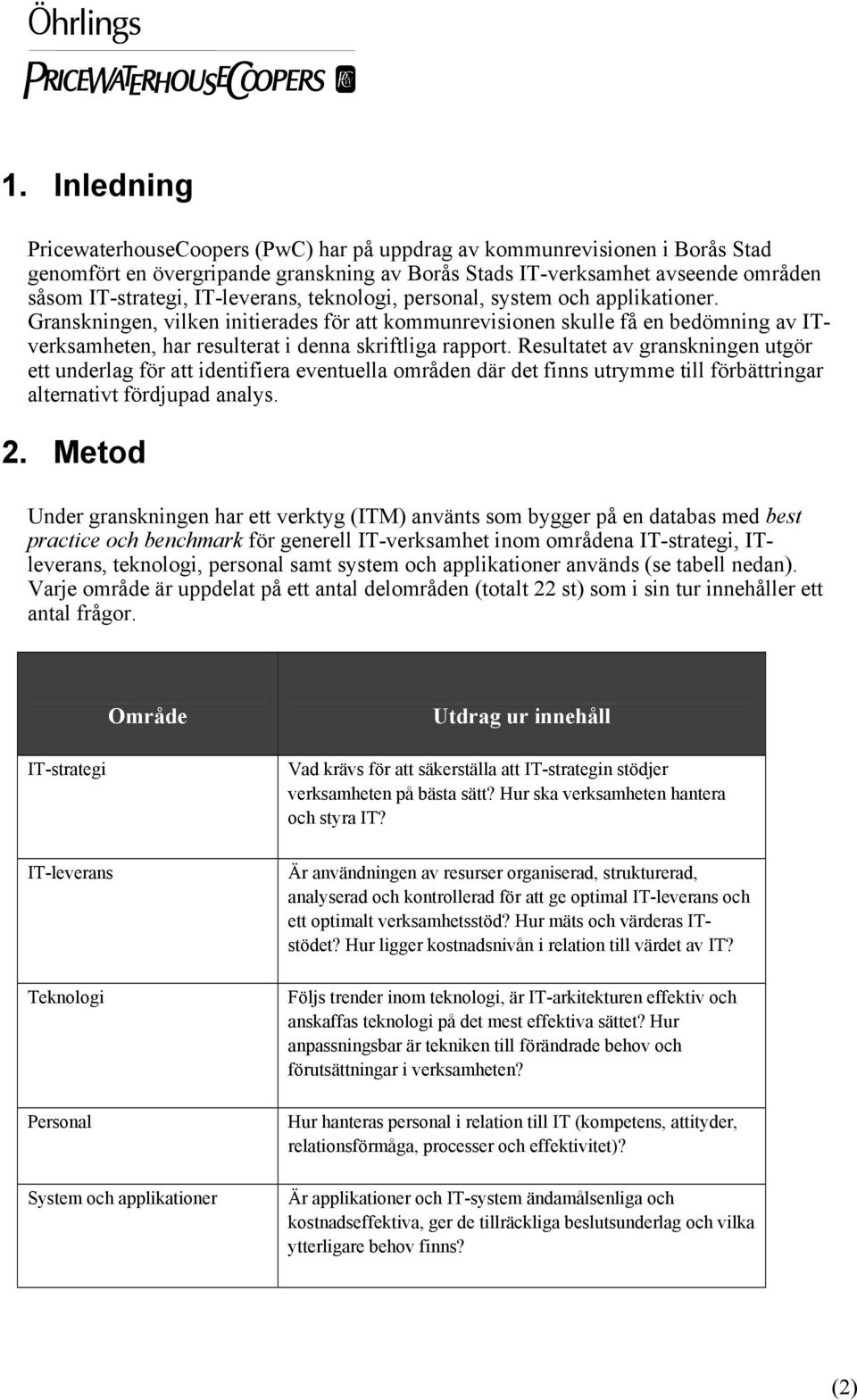 Öhrlings
PRICEWATERHOUSECOOPERS

1. Inledning

PricewaterhouseCoopers (PwC) har på uppdrag av kommunrevisionen i Borås Stad genomfört en övergripande granskning av Borås Stads IT-verksamhet avseende områden såsom IT-strategi, IT-leverans, teknologi, personal, system och applikationer. Granskningen, vilken initierades för att kommunrevisionen skulle få en bedömning av IT-verksamheten, har resulterat i denna skriftliga rapport. Resultatet av granskningen utgör ett underlag för att identifiera eventuella områden där det finns utrymme till förbättringar alternativt fördjupad analys.

2. Metod

Under granskningen har ett verktyg (ITM) använts som bygger på en databas med best practice och benchmark för generell IT-verksamhet inom områdena IT-strategi, IT-leverans, teknologi, personal samt system och applikationer används (se tabell nedan). Varje område är uppdelat på ett antal delområden (totalt 22 st) som i sin tur innehåller ett antal frågor.

| Område | Utdrag ur innehåll |
|---|---|
| IT-strategi | Vad krävs för att säkerställa att IT-strategin stödjer verksamheten på bästa sätt? Hur ska verksamheten hantera och styra IT? |
| IT-leverans | Är användningen av resurser organiserad, strukturerad, analyserad och kontrollerad för att ge optimal IT-leverans och ett optimalt verksamhetsstöd? Hur mäts och värderas IT-stödet? Hur ligger kostnadsnivån i relation till värdet av IT? |
| Teknologi | Följs trender inom teknologi, är IT-arkitekturen effektiv och anskaffas teknologi på det mest effektiva sättet? Hur anpassningsbar är tekniken till förändrade behov och förutsättningar i verksamheten? |
| Personal | Hur hanteras personal i relation till IT (kompetens, attityder, relationsförmåga, processer och effektivitet)? |
| System och applikationer | Är applikationer och IT-system ändamålsenliga och kostnadseffektiva, ger de tillräckliga beslutsunderlag och vilka ytterligare behov finns? |

(2)